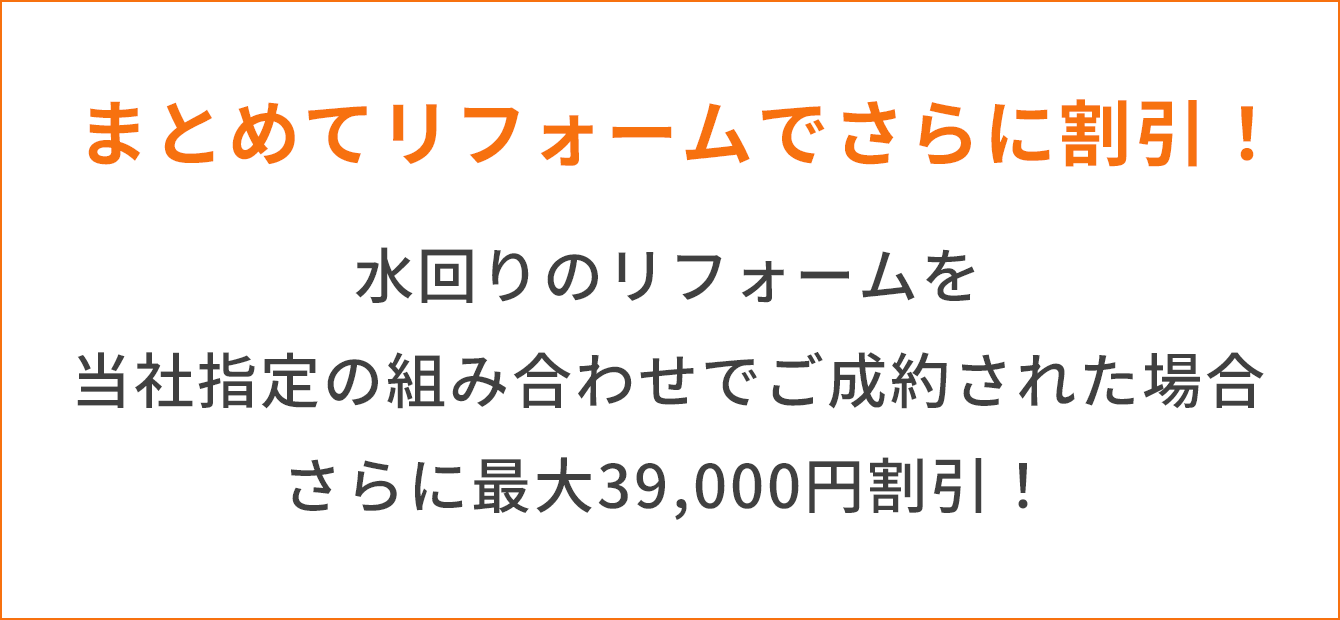 まとめてリフォームでさらに割引！

水回りのリフォームを
当社指定の組み合わせでご成約された場合
さらに最大39,000円割引！